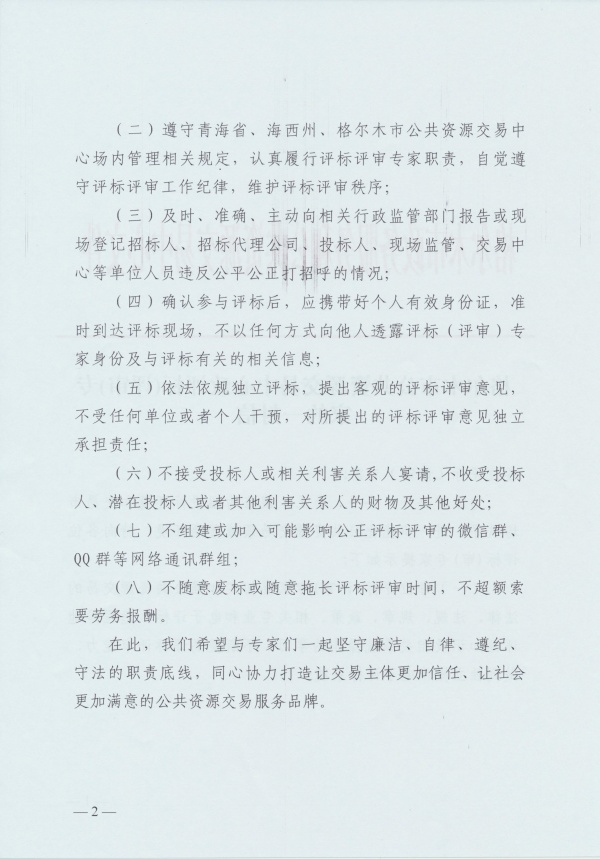 （二）遵守青海省、海西州、格尔木市公共资源交易中心场内管理相关规定，认真履行评标评审专家职责，自觉遵守评标评审工作纪律，维护评标评审秩序；

（三）及时、准确、主动向相关行政监管部门报告或现场登记招标人、招标代理公司、投标人、现场监管、交易中心等单位人员违反公平公正打招呼的情况；

（四）确认参与评标后，应携带好个人有效身份证，准时到达评标现场，不以任何方式向他人透露评标（评审）专家身份及与评标有关的相关信息；

（五）依法依规独立评标，提出客观的评标评审意见，不受任何单位或者个人干预，对所提出的评标评审意见独立承担责任；

（六）不接受投标人或相关利害关系人宴请，不收受投标人、潜在投标人或者其他利害关系人的财物及其他好处；

（七）不组建或加入可能影响公正评标评审的微信群、QQ群等网络通讯群组；

（八）不随意废标或随意拖长评标评审时间，不超额索要劳务报酬。

在此，我们希望与专家们一起坚守廉洁、自律、遵纪、守法的职责底线，同心协力打造让交易主体更加信任、让社会更加满意的公共资源交易服务品牌。

—2—